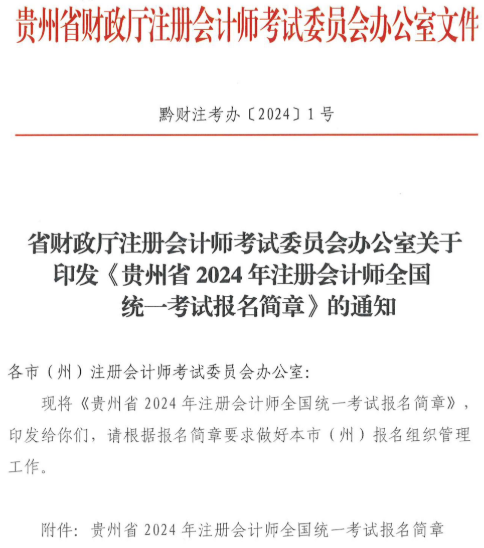 贵州省财政厅注册会计师考试委员会办公室文件

黔财注考办〔2024〕1号

省财政厅注册会计师考试委员会办公室关于印发《贵州省 2024 年注册会计师全国统一考试报名简章》的通知

各市（州）注册会计师考试委员会办公室:

现将《贵州省 2024 年注册会计师全国统一考试报名简章》，印发给你们，请根据报名简章要求做好本市（州）报名组织管理工作。

附件：贵州省 2024 年注册会计师全国统一考试报名简章